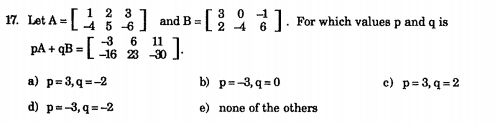 17. Let $A = \begin{bmatrix} 1 & 2 & 3 \\ -4 & 5 & -6 \end{bmatrix}$ and $B = \begin{bmatrix} 3 & 0 & -1 \\ 2 & -4 & 6 \end{bmatrix}$. For which values p and q is $pA + qB = \begin{bmatrix} -3 & 6 & 11 \\ -16 & 23 & -30 \end{bmatrix}$.

a) $p = 3, q = -2$

b) $p = -3, q = 0$

c) $p = 3, q = 2$

d) $p = -3, q = -2$

e) none of the others